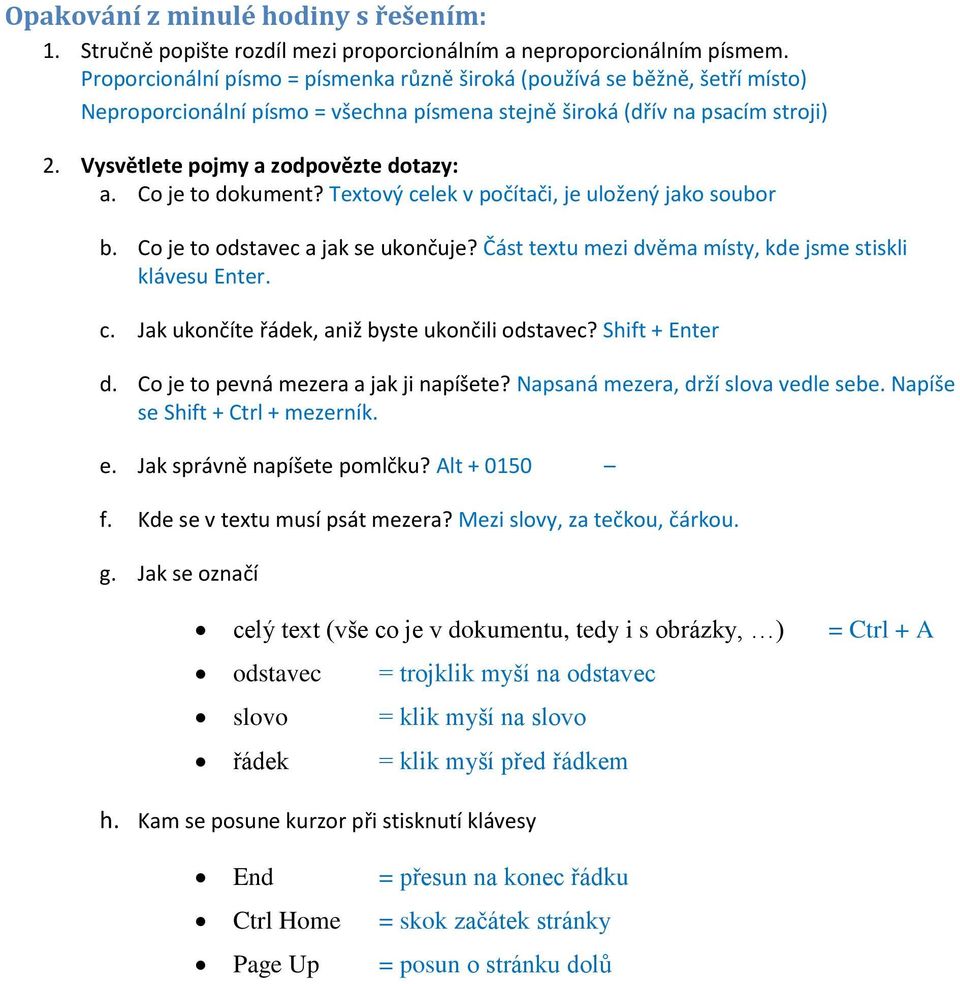 Opakování z minulé hodiny s řešením:

1. Stručně popište rozdíl mezi proporcionálním a neproporcionálním písmem.
Proporcionální písmo = písmenka různě široká (používá se běžně, šetří místo)
Neproporcionální písmo = všechna písmena stejně široká (dřív na psacím stroji)

2. Vysvětlete pojmy a zodpovězte dotazy:
a. Co je to dokument? Textový celek v počítači, je uložený jako soubor
b. Co je to odstavec a jak se ukončuje? Část textu mezi dvěma místy, kde jsme stiskli klávesu Enter.
c. Jak ukončíte řádek, aniž byste ukončili odstavec? Shift + Enter
d. Co je to pevná mezera a jak ji napíšete? Napsaná mezera, drží slova vedle sebe. Napíše se Shift + Ctrl + mezerník.
e. Jak správně napíšete pomlčku? Alt + 0150 –
f. Kde se v textu musí psát mezera? Mezi slovy, za tečkou, čárkou.
g. Jak se označí

• celý text (vše co je v dokumentu, tedy i s obrázky, …) = Ctrl + A
• odstavec = trojklik myší na odstavec
• slovo = klik myší na slovo
• řádek = klik myší před řádkem

h. Kam se posune kurzor při stisknutí klávesy

• End = přesun na konec řádku
• Ctrl Home = skok začátek stránky
• Page Up = posun o stránku dolů